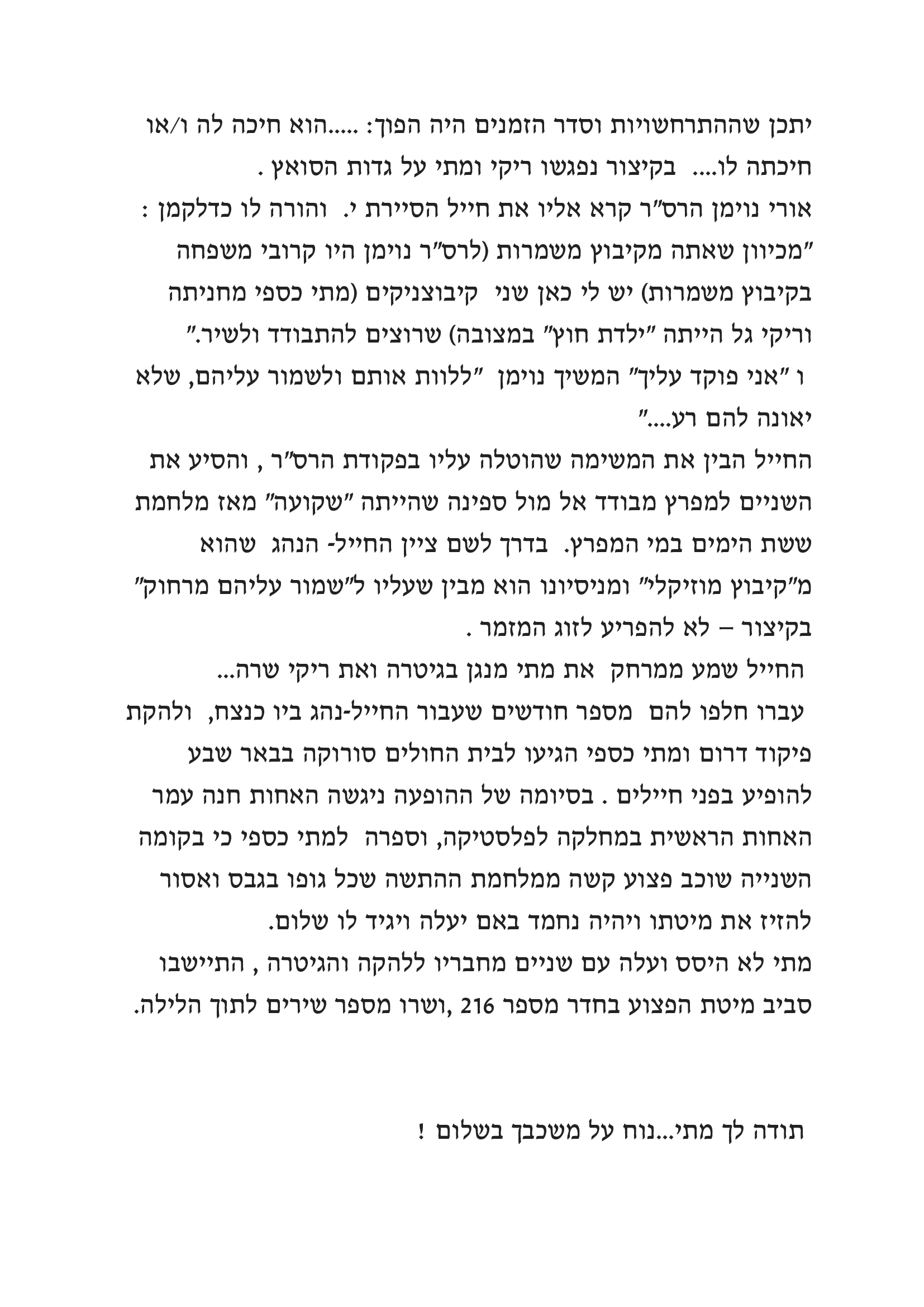 יתכן שההתרחשויות וסדר הזמנים היה הפוך: .....הוא חיכה לה ו/או חיכתה לו.... בקיצור נפגשו ריקי ומתי על גדות הסואץ .
אורי נוימן הרס"ר קרא אליו את חייל הסיירת י. והורה לו כדלקמן :
"מכיוון שאתה מקיבוץ משמרות (לרס"ר נוימן היו קרובי משפחה בקיבוץ משמרות) יש לי כאן שני קיבוצניקים (מתי כספי מחניתה וריקי גל הייתה "ילדת חוץ" במצובה) שרוצים להתבודד ולשיר."
ו "אני פוקד עליך" המשיך נוימן "ללוות אותם ולשמור עליהם, שלא יאונה להם רע...."
החייל הבין את המשימה שהוטלה עליו בפקודת הרס"ר , והסיע את השניים למפרץ מבודד אל מול ספינה שהייתה "שקועה" מאז מלחמת ששת הימים במי המפרץ. בדרך לשם ציין החייל- הנהג שהוא מ"קיבוץ מוזיקלי" ומניסיונו הוא מבין שעליו ל"שמור עליהם מרחוק" בקיצור – לא להפריע לזוג המזמר .
החייל שמע ממרחק את מתי מנגן בגיטרה ואת ריקי שרה...
עברו חלפו להם מספר חודשים שעבור החייל-נהג ביו כנצח, ולהקת פיקוד דרום ומתי כספי הגיעו לבית החולים סורוקה בבאר שבע להופיע בפני חיילים . בסיומה של ההופעה ניגשה האחות חנה עמר האחות הראשית במחלקה לפלסטיקה, וספרה למתי כספי כי בקומה השנייה שוכב פצוע קשה ממלחמת ההתשה שכל גופו בגבס ואסור להזיז את מיטתו ויהיה נחמד באם יעלה ויגיד לו שלום.
מתי לא היסס ועלה עם שניים מחבריו ללהקה והגיטרה , התיישבו סביב מיטת הפצוע בחדר מספר 216 ,ושרו מספר שירים לתוך הלילה.

תודה לך מתי...נוח על משכבך בשלום !